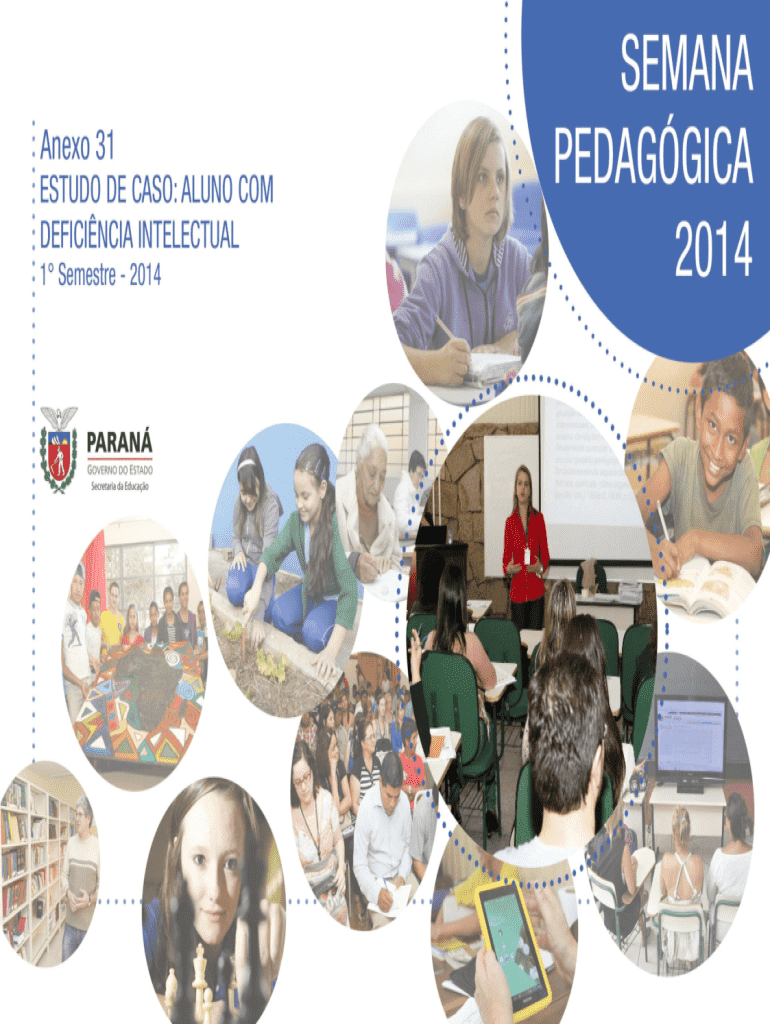 SEMANA
PEDAGÓGICA
2014

Anexo 31
ESTUDO DE CASO: ALUNO COM DEFICIÊNCIA INTELECTUAL
1º Semestre - 2014

PARANÁ
GOVERNO DO ESTADO
Secretaria da Educação